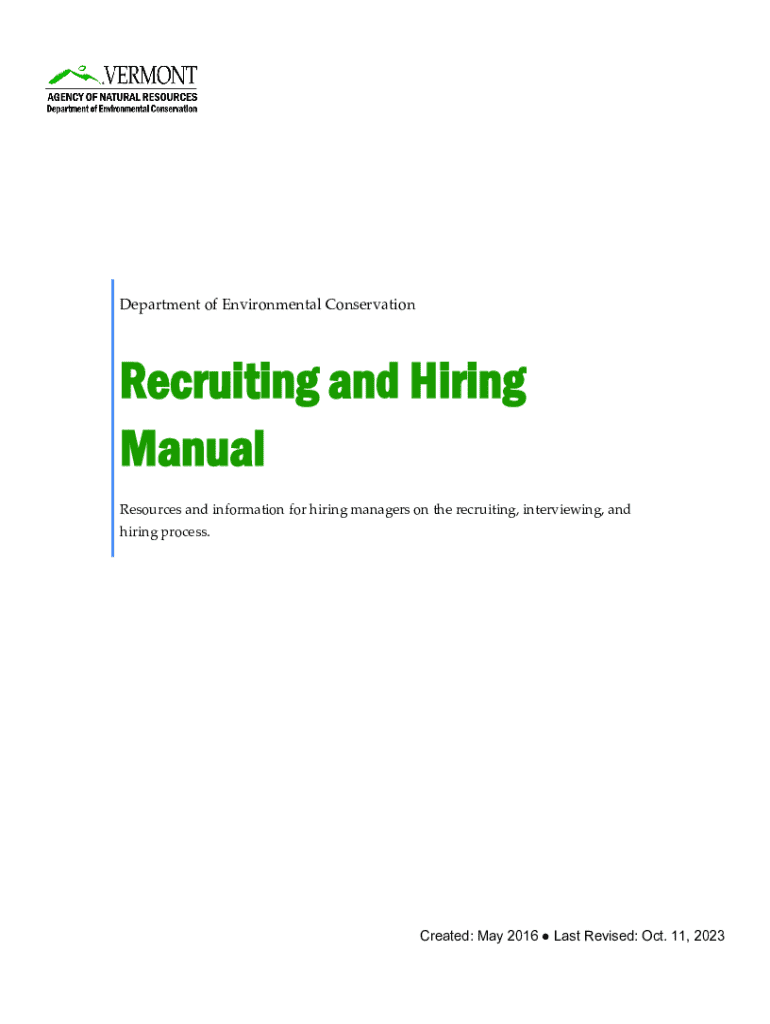 VERMONT
AGENCY OF NATURAL RESOURCES
Department of Environmental Conservation

Department of Environmental Conservation

Recruiting and Hiring Manual

Resources and information for hiring managers on the recruiting, interviewing, and hiring process.

Created: May 2016 ● Last Revised: Oct. 11, 2023